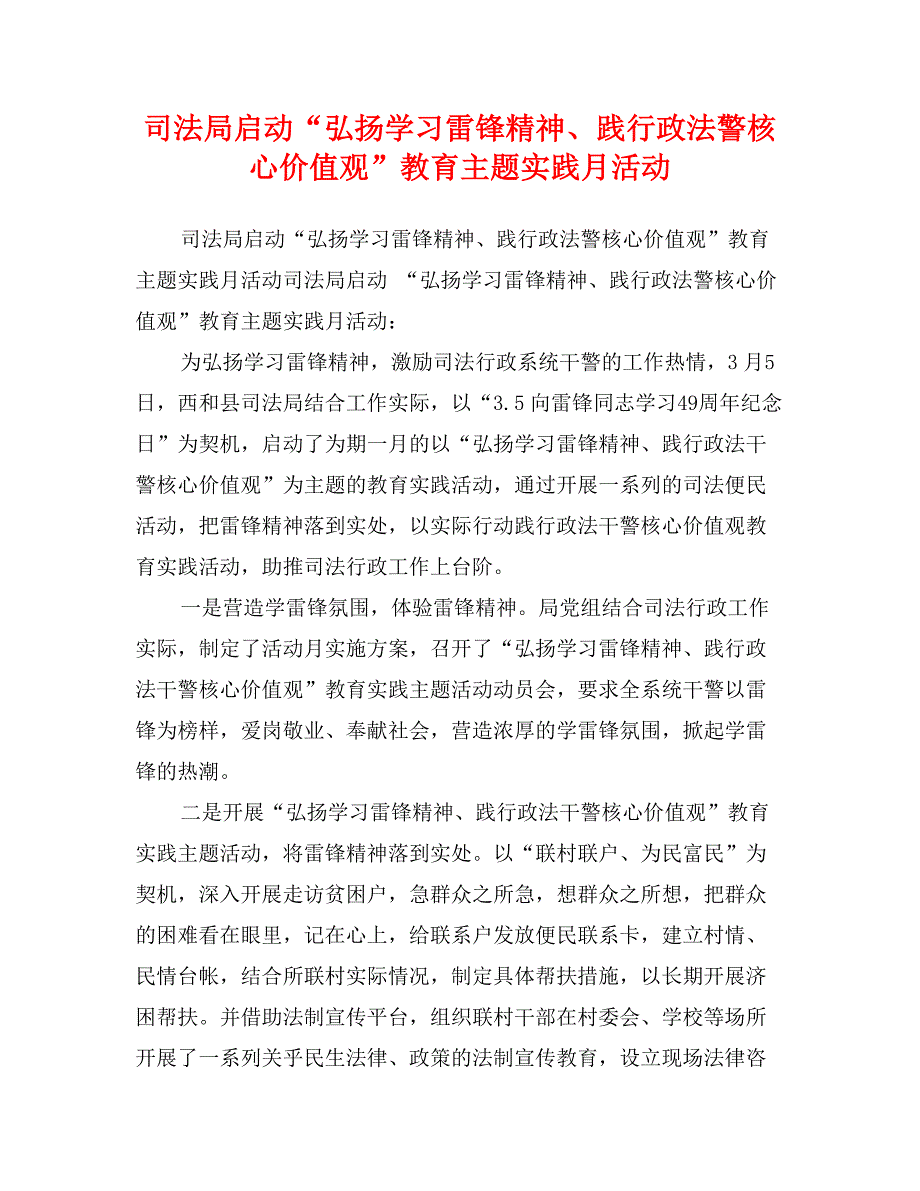 司法局启动“弘扬学习雷锋精神、践行政法警核心价值观”教育主题实践月活动

司法局启动“弘扬学习雷锋精神、践行政法警核心价值观”教育主题实践月活动司法局启动 “弘扬学习雷锋精神、践行政法警核心价值观”教育主题实践月活动：

为弘扬学习雷锋精神，激励司法行政系统干警的工作热情，3月5日，西和县司法局结合工作实际，以“3.5向雷锋同志学习49周年纪念日”为契机，启动了为期一月的以“弘扬学习雷锋精神、践行政法干警核心价值观”为主题的教育实践活动，通过开展一系列的司法便民活动，把雷锋精神落到实处，以实际行动践行政法干警核心价值观教育实践活动，助推司法行政工作上台阶。

一是营造学雷锋氛围，体验雷锋精神。局党组结合司法行政工作实际，制定了活动月实施方案，召开了“弘扬学习雷锋精神、践行政法干警核心价值观”教育实践主题活动动员会，要求全系统干警以雷锋为榜样，爱岗敬业、奉献社会，营造浓厚的学雷锋氛围，掀起学雷锋的热潮。

二是开展“弘扬学习雷锋精神、践行政法干警核心价值观”教育实践主题活动，将雷锋精神落到实处。以“联村联户、为民富民”为契机，深入开展走访贫困户，急群众之所急，想群众之所想，把群众的困难看在眼里，记在心上，给联系户发放便民联系卡，建立村情、民情台帐，结合所联村实际情况，制定具体帮扶措施，以长期开展济困帮扶。并借助法制宣传平台，组织联村干部在村委会、学校等场所开展了一系列关乎民生法律、政策的法制宣传教育，设立现场法律咨